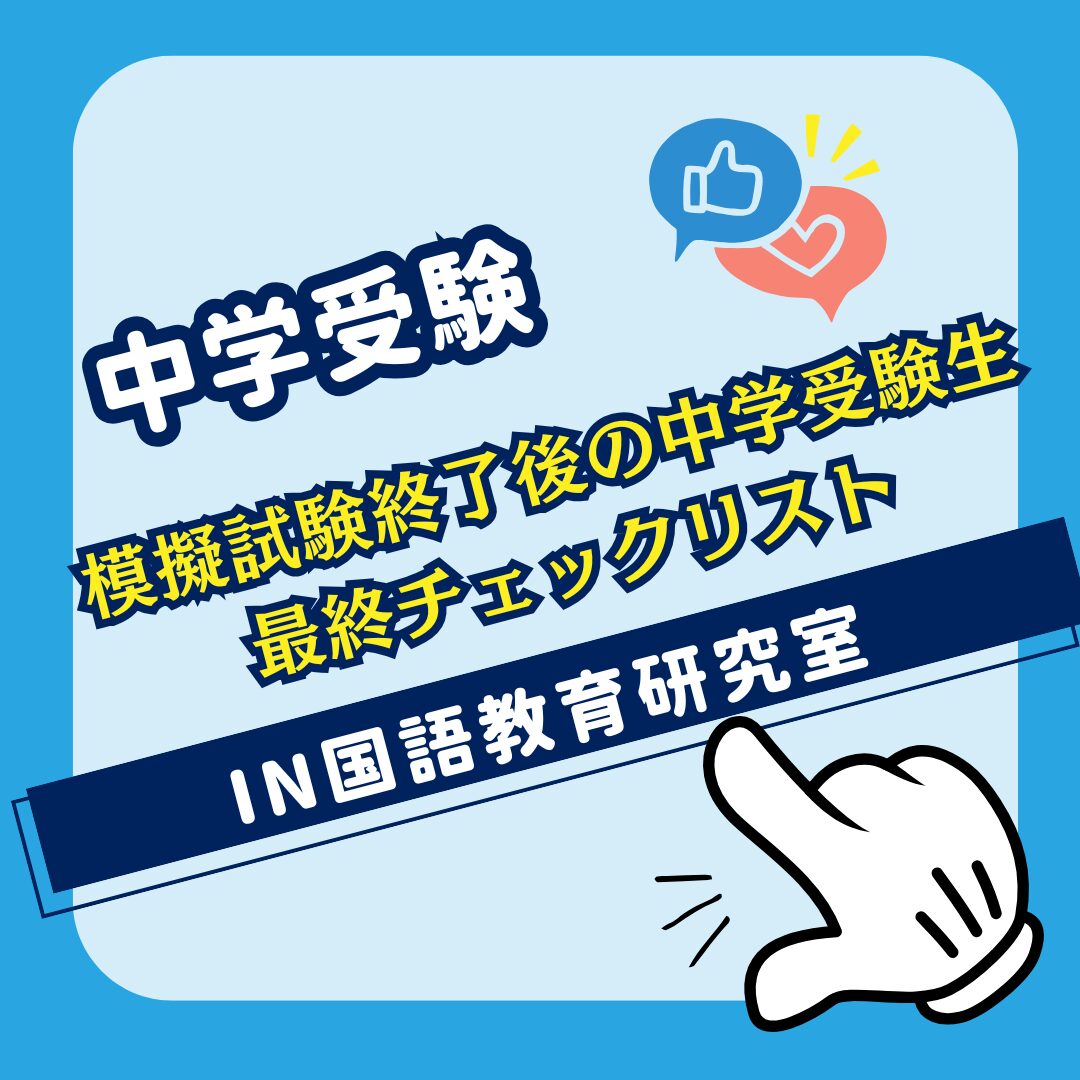 中学受験

模擬試験終了後の中学受験生
最終チェックリスト

IN国語教育研究室